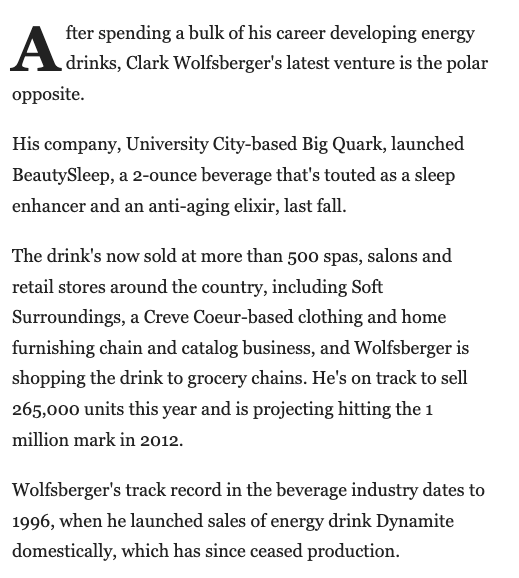 After spending a bulk of his career developing energy drinks, Clark Wolfsberger's latest venture is the polar opposite.

His company, University City-based Big Quark, launched BeautySleep, a 2-ounce beverage that's touted as a sleep enhancer and an anti-aging elixir, last fall.

The drink's now sold at more than 500 spas, salons and retail stores around the country, including Soft Surroundings, a Creve Coeur-based clothing and home furnishing chain and catalog business, and Wolfsberger is shopping the drink to grocery chains. He's on track to sell 265,000 units this year and is projecting hitting the 1 million mark in 2012.

Wolfsberger's track record in the beverage industry dates to 1996, when he launched sales of energy drink Dynamite domestically, which has since ceased production.